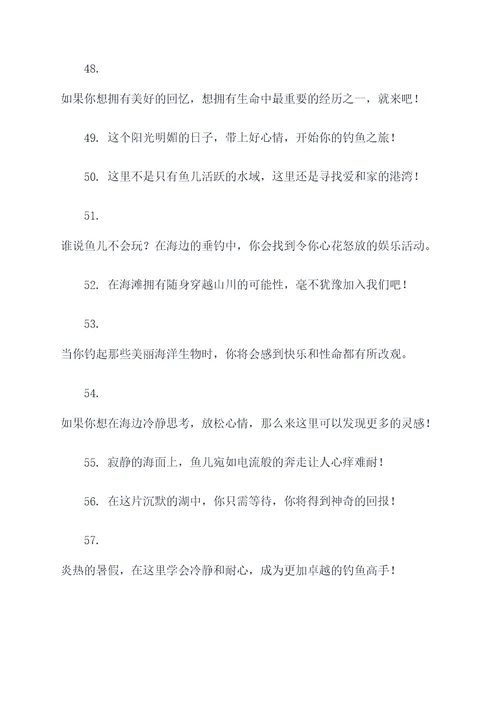 48.

如果你想拥有美好的回忆，想拥有生命中最重要的经历之一，就来吧！

49. 这个阳光明媚的日子，带上好心情，开始你的钓鱼之旅！

50. 这里不是只有鱼儿活跃的水域，这里还是寻找爱和家的港湾！

51.

谁说鱼儿不会玩？在海边的垂钓中，你会找到令你心花怒放的娱乐活动。

52. 在海滩拥有随身穿越山川的可能性，毫不犹豫加入我们吧！

53.

当你钓起那些美丽海洋生物时，你将会感到快乐和性命都有所改观。

54.

如果你想在海边冷静思考，放松心情，那么来这里可以发现更多的灵感！

55. 寂静的海面上，鱼儿宛如电流般的奔走让人心痒难耐！

56. 在这片沉默的湖中，你只需等待，你将得到神奇的回报！

57.

炎热的暑假，在这里学会冷静和耐心，成为更加卓越的钓鱼高手！